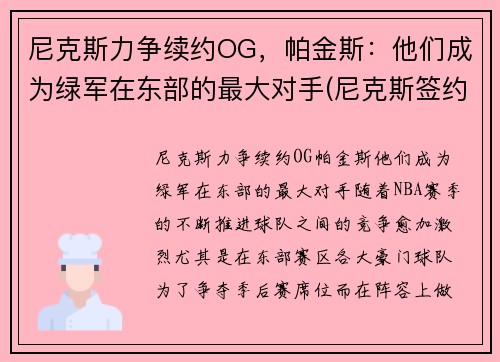 尼克斯力争续约OG，帕金斯：他们成为绿军在东部的最大对手(尼克斯签约

尼克斯力争续约OG帕金斯他们成为绿军在东部的最大对手随着NBA赛季的不断推进球队之间的竞争愈加激烈尤其是在东部赛区各大豪门球队为了争夺季后赛席位而在阵容上做